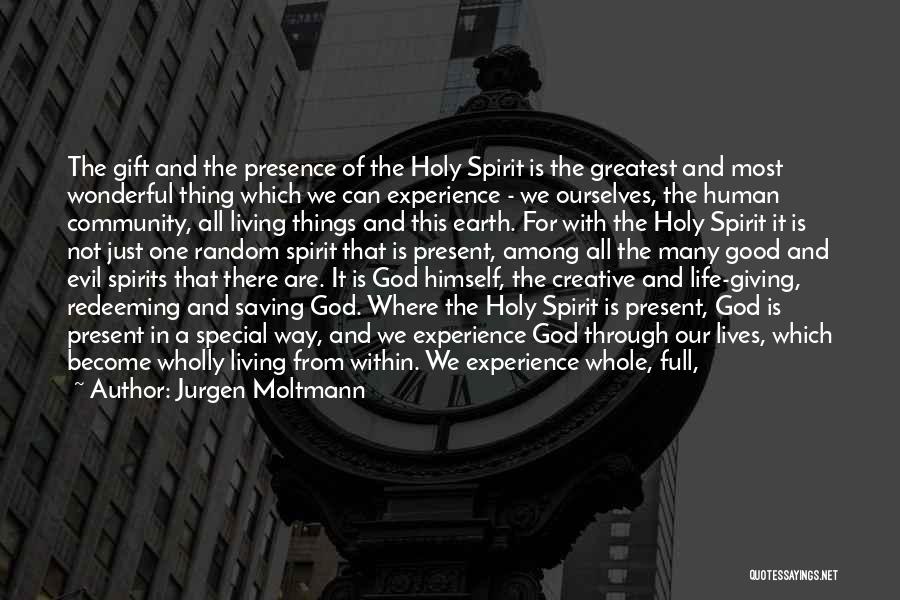 The gift and the presence of the Holy Spirit is the greatest and most wonderful thing which we can experience - we ourselves, the human community, all living things and this earth. For with the Holy Spirit it is not just one random spirit that is present, among all the many good and evil spirits that there are. It is God himself, the creative and life-giving, redeeming and saving God. Where the Holy Spirit is present, God is present in a special way, and we experience God through our lives, which become wholly living from within. We experience whole, full,

~ Author: Jurgen Moltmann

QUOTESSAYINGS.NET